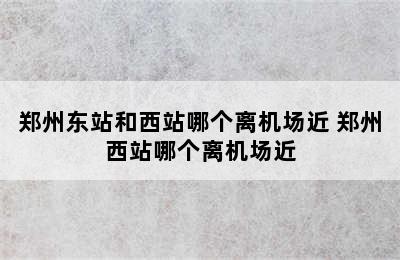 郑州东站和西站哪个离机场近 郑州西站哪个离机场近